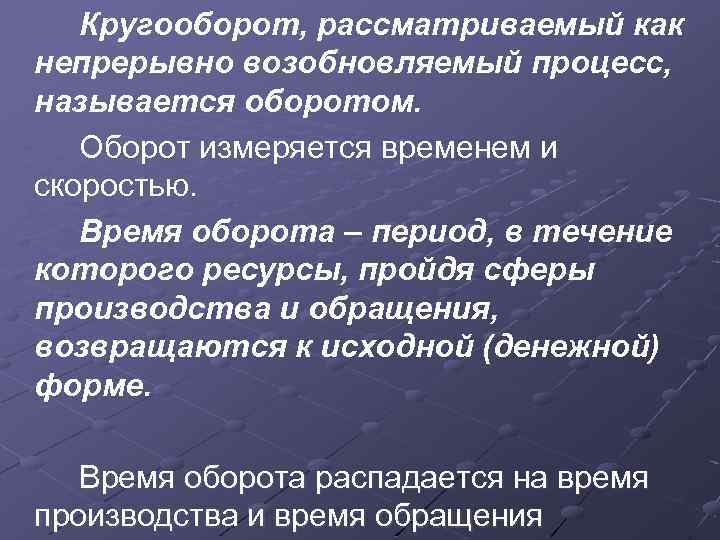 Кругооборот, рассматриваемый как непрерывно возобновляемый процесс, называется оборотом.

Оборот измеряется временем и скоростью.

Время оборота – период, в течение которого ресурсы, пройдя сферы производства и обращения, возвращаются к исходной (денежной) форме.

Время оборота распадается на время производства и время обращения